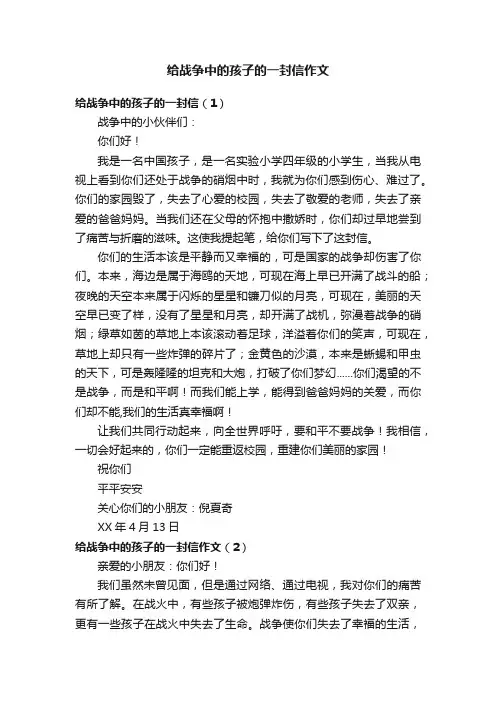 给战争中的孩子的一封信作文

给战争中的孩子的一封信（1）

战争中的小伙伴们：

你们好！

我是一名中国孩子，是一名实验小学四年级的小学生，当我从电视上看到你们还处于战争的硝烟中时，我就为你们感到伤心、难过了。你们的家园毁了，失去了心爱的校园，失去了敬爱的老师，失去了亲爱的爸爸妈妈。当我们还在父母的怀抱中撒娇时，你们却过早地尝到了痛苦与折磨的滋味。这使我提起笔，给你们写下了这封信。

你们的生活本该是平静而又幸福的，可是国家的战争却伤害了你们。本来，海边是属于海鸥的天地，可现在海上早已开满了战斗的船；夜晚的天空本来属于闪烁的星星和镰刀似的月亮，可现在，美丽的天空早已变了样，没有了星星和月亮，却开满了战机，弥漫着战争的硝烟；绿草如茵的草地上本该滚动着足球，洋溢着你们的笑声，可现在，草地上却只有一些炸弹的碎片了；金黄色的沙漠，本来是蜥蜴和甲虫的天下，可是轰隆隆的坦克和大炮，打破了你们梦幻……你们渴望的不是战争，而是和平啊！而我们能上学，能得到爸爸妈妈的关爱，而你们却不能,我们的生活真幸福啊！

让我们共同行动起来，向全世界呼吁，要和平不要战争！我相信，一切会好起来的，你们一定能重返校园，重建你们美丽的家园！

祝你们

平平安安

关心你们的小朋友：倪夏奇

XX 年 4 月 13 日

给战争中的孩子的一封信作文（2）

亲爱的小朋友：你们好！

我们虽然未曾见面，但是通过网络、通过电视，我对你们的痛苦有所了解。在战火中，有些孩子被炮弹炸伤，有些孩子失去了双亲，更有一些孩子在战火中失去了生命。战争使你们失去了幸福的生活，